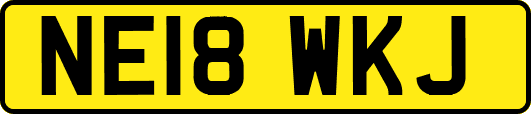 NE18 WKJ